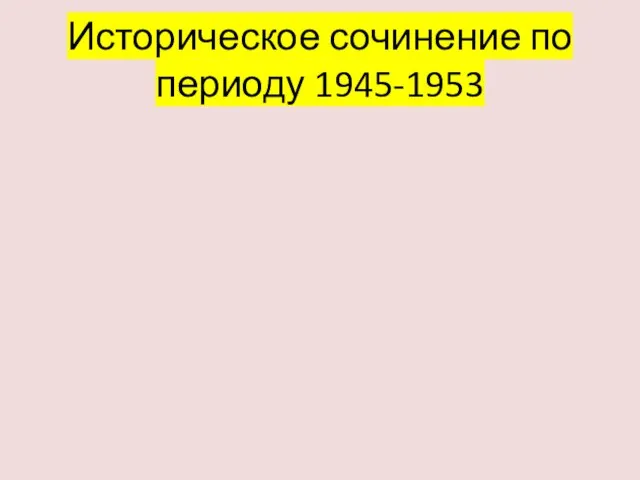 Историческое сочинение по периоду 1945-1953